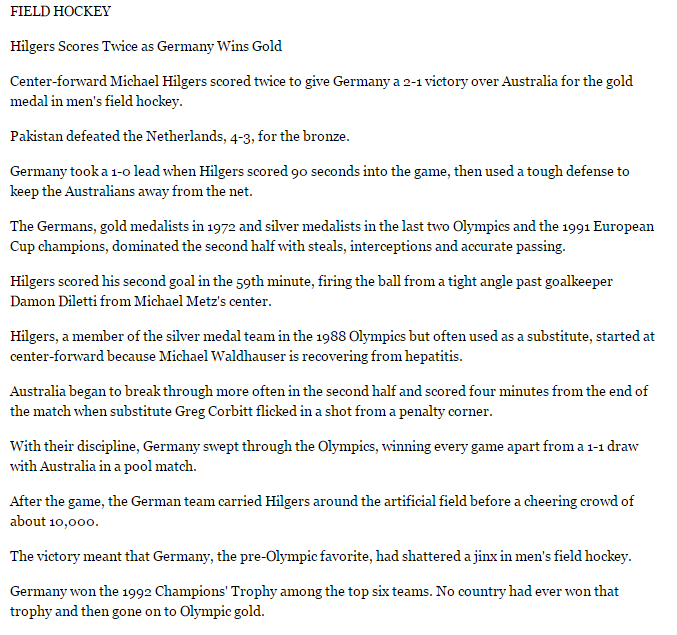 FIELD HOCKEY

Hilgers Scores Twice as Germany Wins Gold

Center-forward Michael Hilgers scored twice to give Germany a 2-1 victory over Australia for the gold medal in men's field hockey.

Pakistan defeated the Netherlands, 4-3, for the bronze.

Germany took a 1-0 lead when Hilgers scored 90 seconds into the game, then used a tough defense to keep the Australians away from the net.

The Germans, gold medalists in 1972 and silver medalists in the last two Olympics and the 1991 European Cup champions, dominated the second half with steals, interceptions and accurate passing.

Hilgers scored his second goal in the 59th minute, firing the ball from a tight angle past goalkeeper Damon Diletti from Michael Metz's center.

Hilgers, a member of the silver medal team in the 1988 Olympics but often used as a substitute, started at center-forward because Michael Waldhauser is recovering from hepatitis.

Australia began to break through more often in the second half and scored four minutes from the end of the match when substitute Greg Corbitt flicked in a shot from a penalty corner.

With their discipline, Germany swept through the Olympics, winning every game apart from a 1-1 draw with Australia in a pool match.

After the game, the German team carried Hilgers around the artificial field before a cheering crowd of about 10,000.

The victory meant that Germany, the pre-Olympic favorite, had shattered a jinx in men's field hockey.

Germany won the 1992 Champions' Trophy among the top six teams. No country had ever won that trophy and then gone on to Olympic gold.